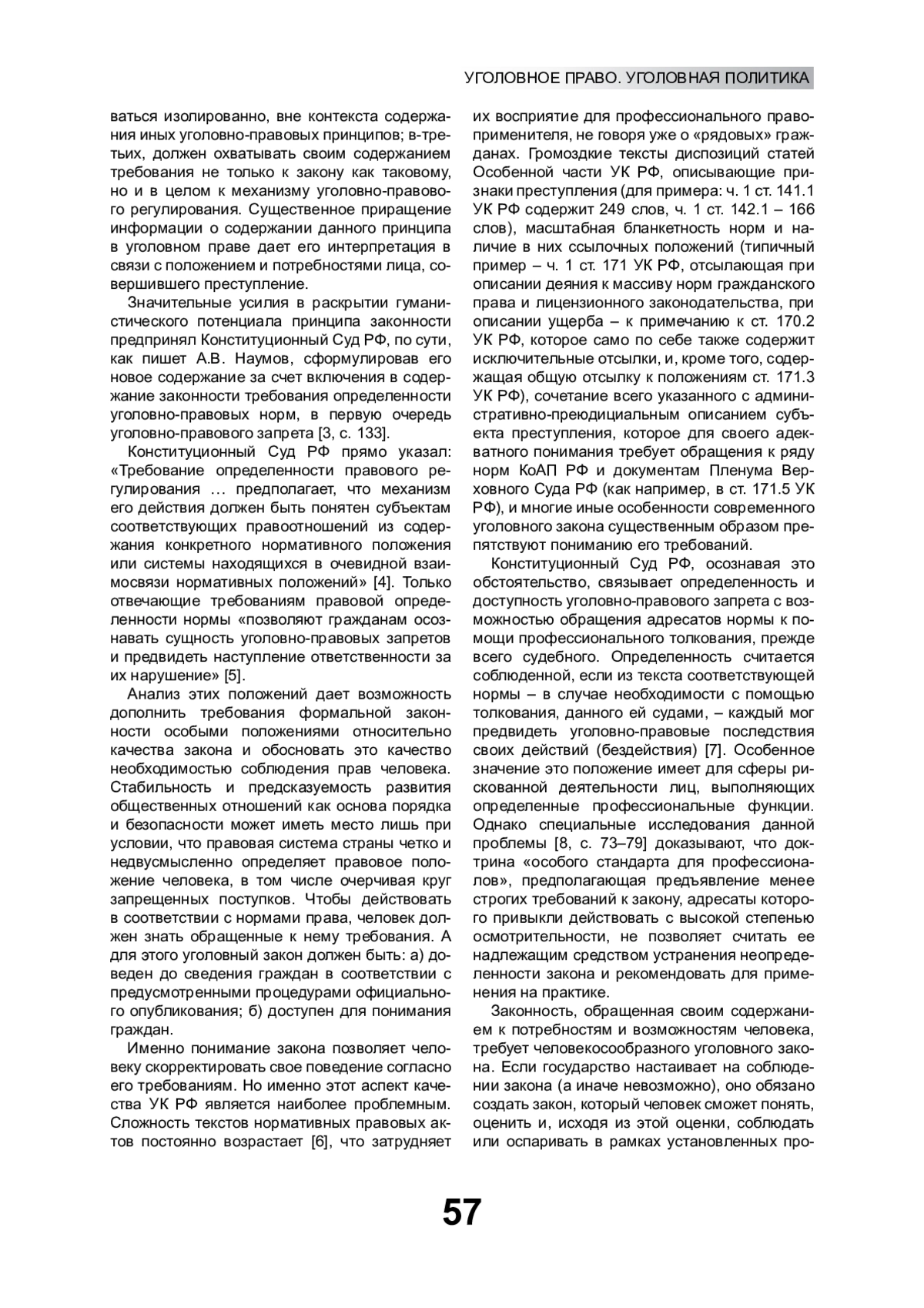 УГОЛОВНОЕ ПРАВО. УГОЛОВНАЯ ПОЛИТИКА

ваться изолированно, вне контекста содержания иных уголовно-правовых принципов; в-третьих, должен охватывать своим содержанием требования не только к закону как таковому, но и в целом к механизму уголовно-правового регулирования. Существенное приращение информации о содержании данного принципа в уголовном праве дает его интерпретация в связи с положением и потребностями лица, совершившего преступление.

Значительные усилия в раскрытии гуманистического потенциала принципа законности предпринял Конституционный Суд РФ, по сути, как пишет А.В. Наумов, сформулировав его новое содержание за счет включения в содержание законности требования определенности уголовно-правовых норм, в первую очередь уголовно-правового запрета [3, с. 133].

Конституционный Суд РФ прямо указал: «Требование определенности правового регулирования … предполагает, что механизм его действия должен быть понятен субъектам соответствующих правоотношений из содержания конкретного нормативного положения или системы находящихся в очевидной взаимосвязи нормативных положений» [4]. Только отвечающие требованиям правовой определенности нормы «позволяют гражданам осознавать сущность уголовно-правовых запретов и предвидеть наступление ответственности за их нарушение» [5].

Анализ этих положений дает возможность дополнить требования формальной законности особыми положениями относительно качества закона и обосновать это качество необходимостью соблюдения прав человека. Стабильность и предсказуемость развития общественных отношений как основа порядка и безопасности может иметь место лишь при условии, что правовая система страны четко и недвусмысленно определяет правовое положение человека, в том числе очерчивая круг запрещенных поступков. Чтобы действовать в соответствии с нормами права, человек должен знать обращенные к нему требования. А для этого уголовный закон должен быть: а) доведен до сведения граждан в соответствии с предусмотренными процедурами официального опубликования; б) доступен для понимания граждан.

Именно понимание закона позволяет человеку скорректировать свое поведение согласно его требованиям. Но именно этот аспект качества УК РФ является наиболее проблемным. Сложность текстов нормативных правовых актов постоянно возрастает [6], что затрудняет их восприятие для профессионального правоприменителя, не говоря уже о «рядовых» гражданах. Громоздкие тексты диспозиций статей Особенной части УК РФ, описывающие признаки преступления (для примера: ч. 1 ст. 141.1 УК РФ содержит 249 слов, ч. 1 ст. 142.1 – 166 слов), масштабная бланкетность норм и наличие в них ссылочных положений (типичный пример – ч. 1 ст. 171 УК РФ, отсылающая при описании деяния к массиву норм гражданского права и лицензионного законодательства, при описании ущерба – к примечанию к ст. 170.2 УК РФ, которое само по себе также содержит исключительные отсылки, и, кроме того, содержащая общую отсылку к положениям ст. 171.3 УК РФ), сочетание всего указанного с административно-преюдициальным описанием субъекта преступления, которое для своего адекватного понимания требует обращения к ряду норм КоАП РФ и документам Пленума Верховного Суда РФ (как например, в ст. 171.5 УК РФ), и многие иные особенности современного уголовного закона существенным образом препятствуют пониманию его требований.

Конституционный Суд РФ, осознавая это обстоятельство, связывает определенность и доступность уголовно-правового запрета с возможностью обращения адресатов нормы к помощи профессионального толкования, прежде всего судебного. Определенность считается соблюденной, если из текста соответствующей нормы – в случае необходимости с помощью толкования, данного ей судами, – каждый мог предвидеть уголовно-правовые последствия своих действий (бездействия) [7]. Особенное значение это положение имеет для сферы рискованной деятельности лиц, выполняющих определенные профессиональные функции. Однако специальные исследования данной проблемы [8, с. 73–79] доказывают, что доктрина «особого стандарта для профессионалов», предполагающая предъявление менее строгих требований к закону, адресаты которого привыкли действовать с высокой степенью осмотрительности, не позволяет считать ее надлежащим средством устранения неопределенности закона и рекомендовать для применения на практике.

Законность, обращенная своим содержанием к потребностям и возможностям человека, требует человекосообразного уголовного закона. Если государство настаивает на соблюдении закона (а иначе невозможно), оно обязано создать закон, который человек сможет понять, оценить и, исходя из этой оценки, соблюдать или оспаривать в рамках установленных про-

57